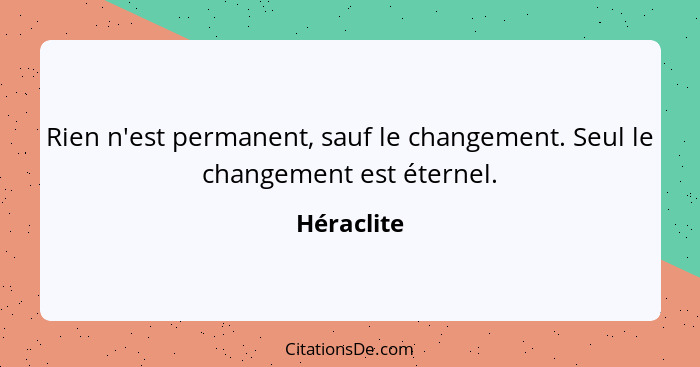 Rien n'est permanent, sauf le changement. Seul le changement est éternel.

Héraclite

CitationsDe.com